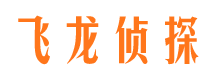 飞龙侦探